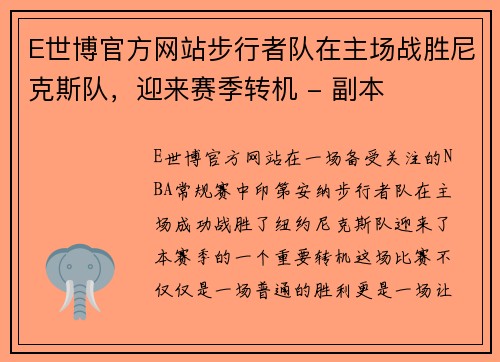 E世博官方网站步行者队在主场战胜尼克斯队，迎来赛季转机 - 副本

E世博官方网站在一场备受关注的NBA常规赛中印第安纳步行者队在主场成功战胜了纽约尼克斯队迎来了本赛季的一个重要转机这场比赛不仅仅是一场普通的胜利更是一场让